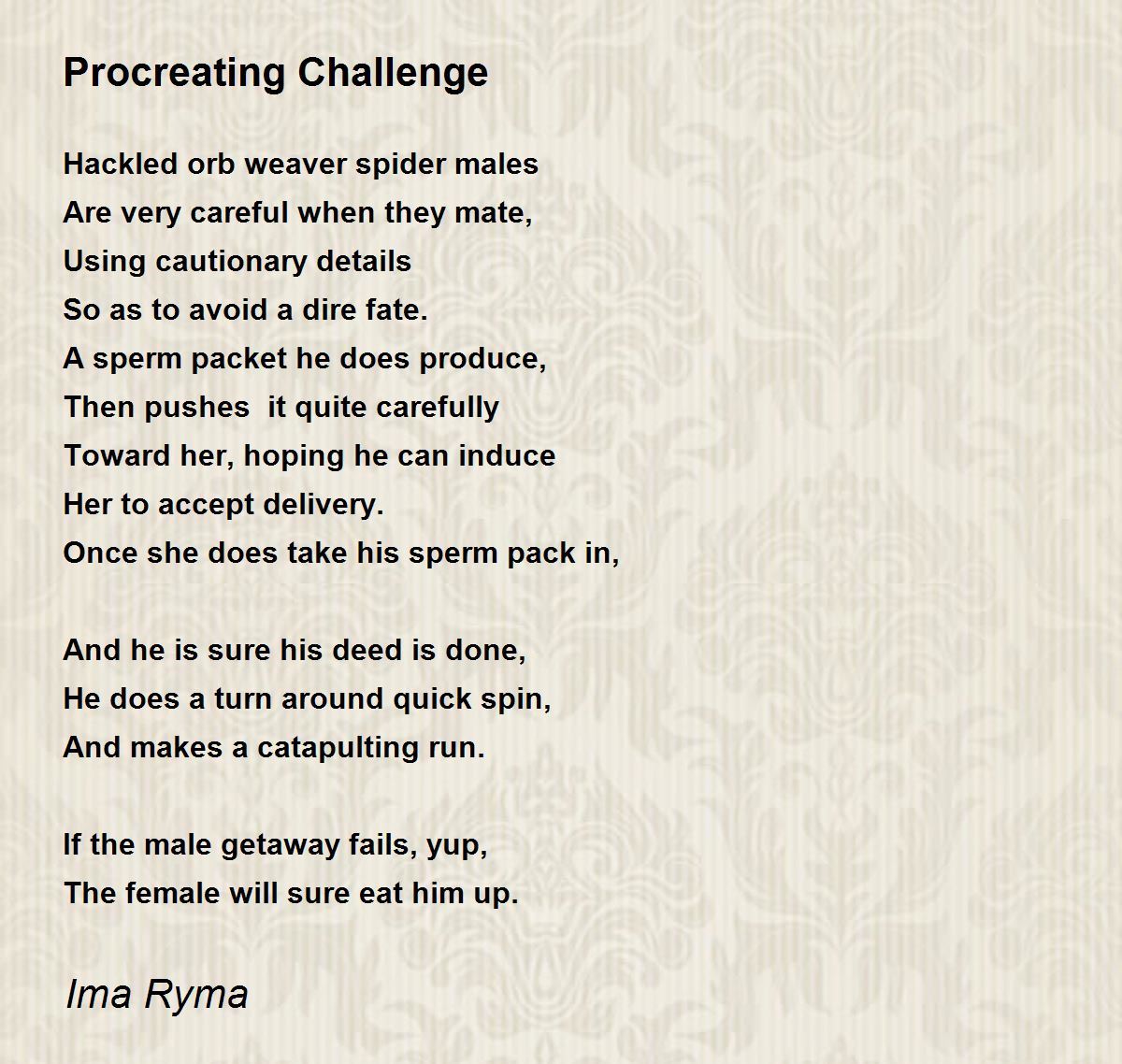 Procreating Challenge

Hackled orb weaver spider males
Are very careful when they mate,
Using cautionary details
So as to avoid a dire fate.
A sperm packet he does produce,
Then pushes  it quite carefully
Toward her, hoping he can induce
Her to accept delivery.
Once she does take his sperm pack in,

And he is sure his deed is done,
He does a turn around quick spin,
And makes a catapulting run.

If the male getaway fails, yup,
The female will sure eat him up.

Ima Ryma